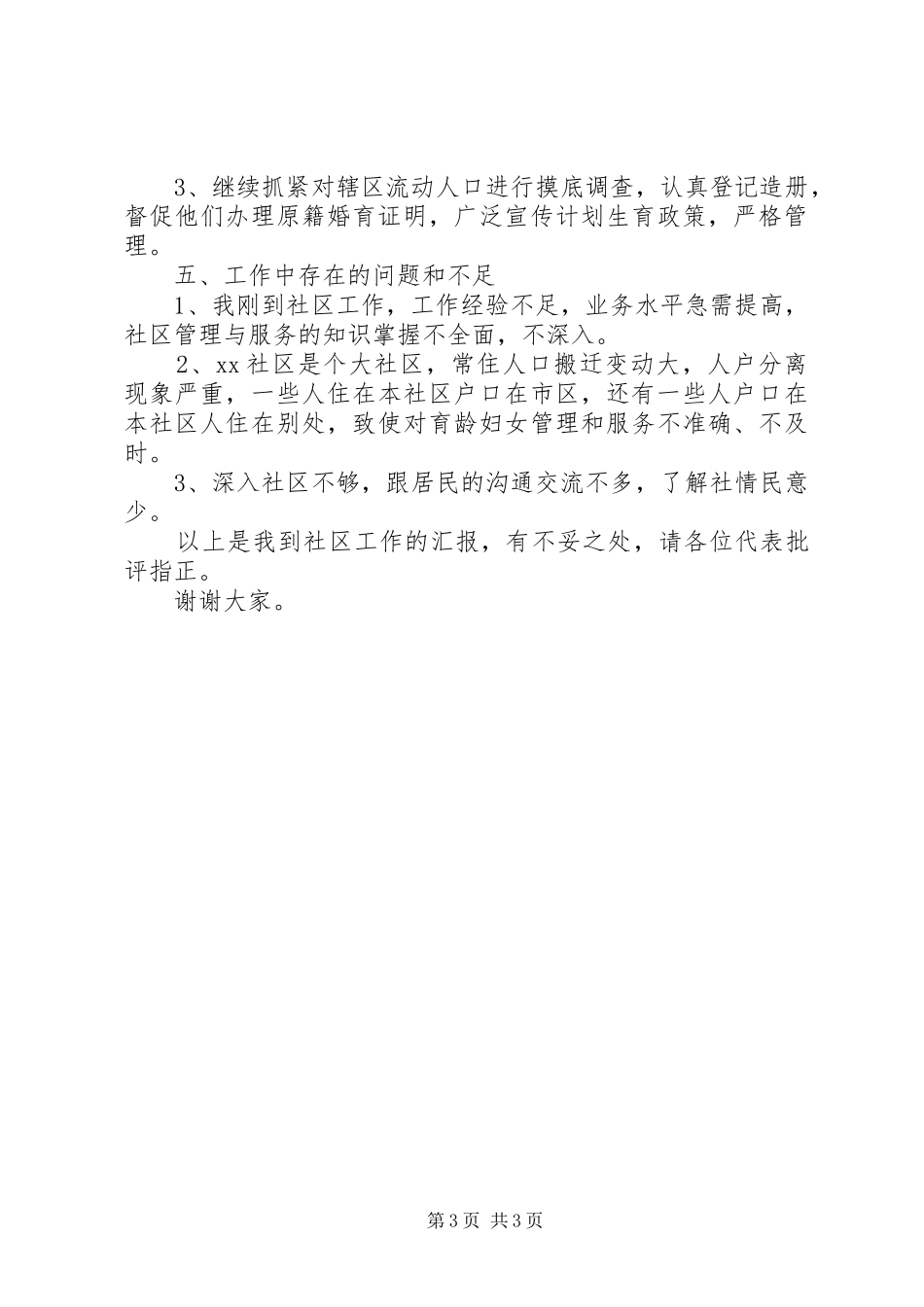 3、继续抓紧对辖区流动人口进行摸底调查，认真登记造册，督促他们办理原籍婚育证明，广泛宣传计划生育政策，严格管理。

五、工作中存在的问题和不足

1、我刚到社区工作，工作经验不足，业务水平急需提高，社区管理与服务的知识掌握不全面，不深入。

2、xx社区是个大社区，常住人口搬迁变动大，人户分离现象严重，一些人住在本社区户口在市区，还有一些人户口在本社区人住在别处，致使对育龄妇女管理和服务不准确、不及时。

3、深入社区不够，跟居民的沟通交流不多，了解社情民意少。

以上是我到社区工作的汇报，有不妥之处，请各位代表批评指正。

谢谢大家。

第3页 共3页